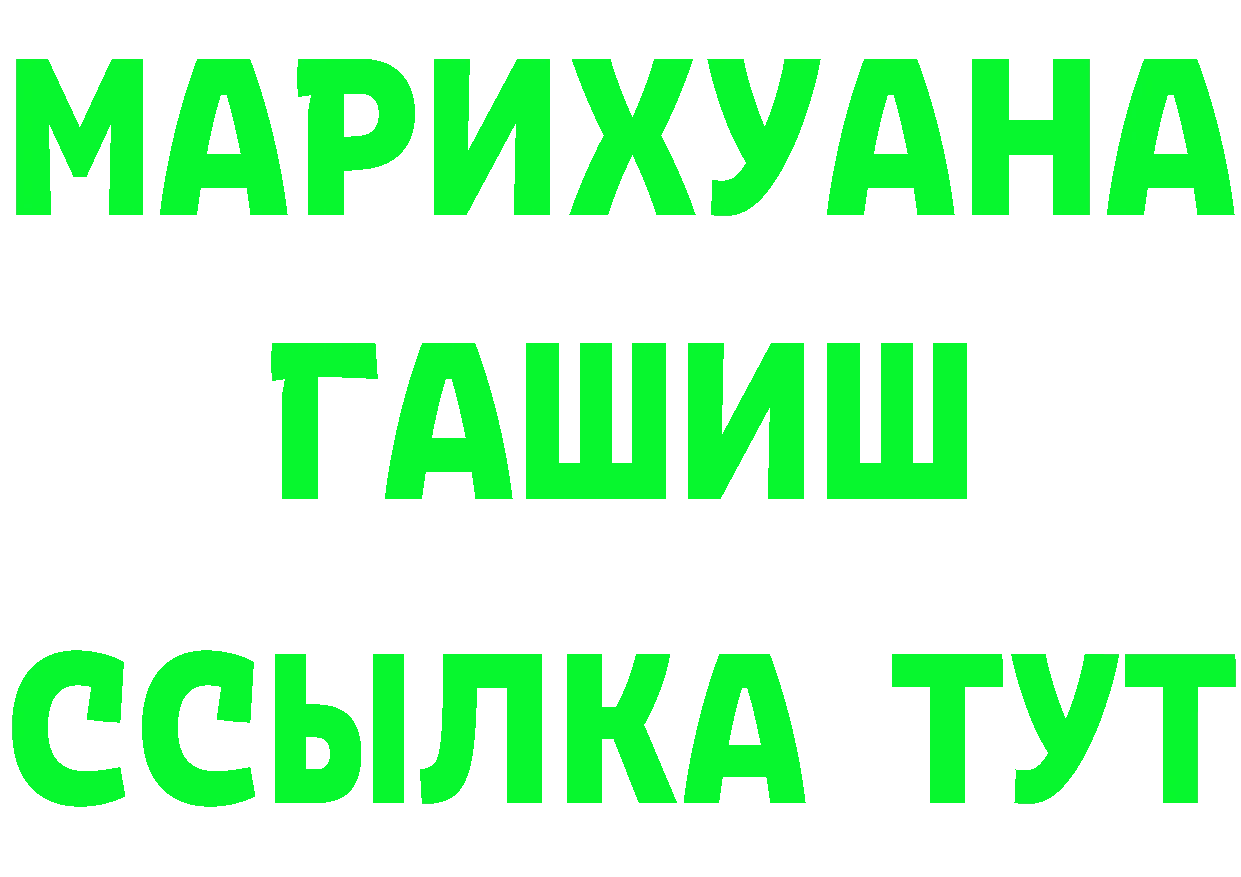 МАРИХУАНА
ГАШИШ
ССЫЛКА ТУТ